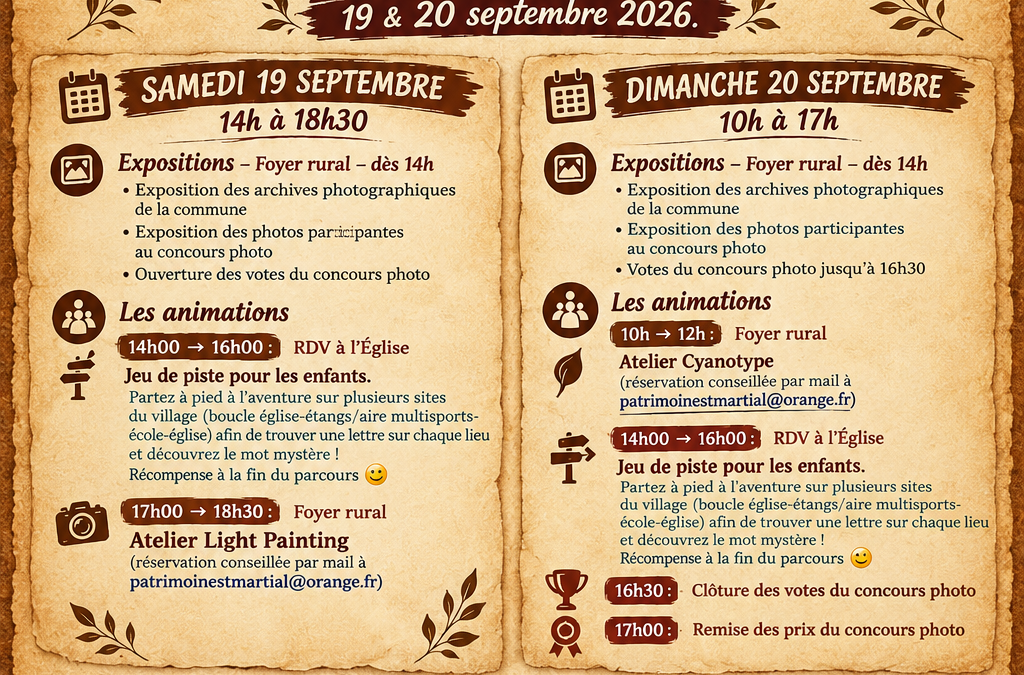 19 & 20 septembre 2026.

SAMEDI 19 SEPTEMBRE
14h à 18h30

Expositions – Foyer rural – dès 14h
• Exposition des archives photographiques de la commune
• Exposition des photos participantes au concours photo
• Ouverture des votes du concours photo

Les animations

14h00 → 16h00 : RDV à l'Église
Jeu de piste pour les enfants.
Partez à pied à l'aventure sur plusieurs sites du village (boucle église-étangs/aire multisports-école-église) afin de trouver une lettre sur chaque lieu et découvrez le mot mystère !
Récompense à la fin du parcours 🙂

17h00 → 18h30 : Foyer rural
Atelier Light Painting
(réservation conseillée par mail à patrimoinestmartial@orange.fr)

DIMANCHE 20 SEPTEMBRE
10h à 17h

Expositions – Foyer rural – dès 14h
• Exposition des archives photographiques de la commune
• Exposition des photos participantes au concours photo
• Votes du concours photo jusqu'à 16h30

Les animations

10h → 12h : Foyer rural
Atelier Cyanotype
(réservation conseillée par mail à patrimoinestmartial@orange.fr)

14h00 → 16h00 : RDV à l'Église
Jeu de piste pour les enfants.
Partez à pied à l'aventure sur plusieurs sites du village (boucle église-étangs/aire multisports-école-église) afin de trouver une lettre sur chaque lieu et découvrez le mot mystère !
Récompense à la fin du parcours 🙂

16h30 : Clôture des votes du concours photo

17h00 : Remise des prix du concours photo